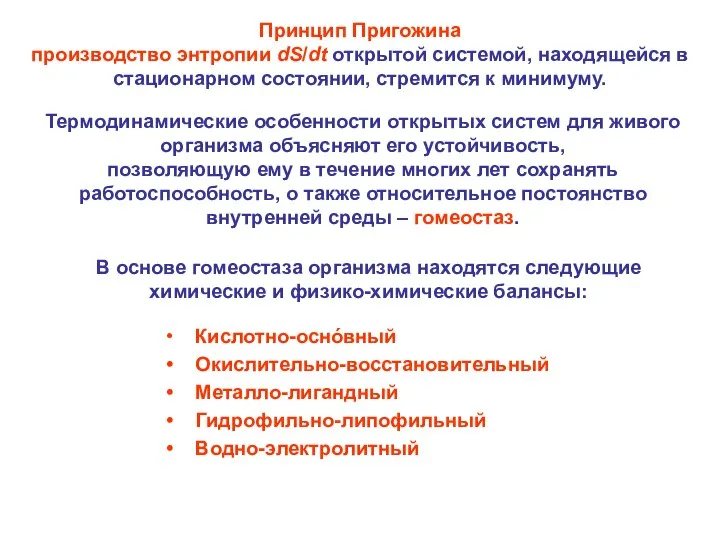 Принцип Пригожина
производство энтропии $dS/dt$ открытой системой, находящейся в стационарном состоянии, стремится к минимуму.

Термодинамические особенности открытых систем для живого организма объясняют его устойчивость, позволяющую ему в течение многих лет сохранять работоспособность, о также относительное постоянство внутренней среды – гомеостаз.

В основе гомеостаза организма находятся следующие химические и физико-химические балансы:

• Кислотно-осно́вный
• Окислительно-восстановительный
• Металло-лигандный
• Гидрофильно-липофильный
• Водно-электролитный